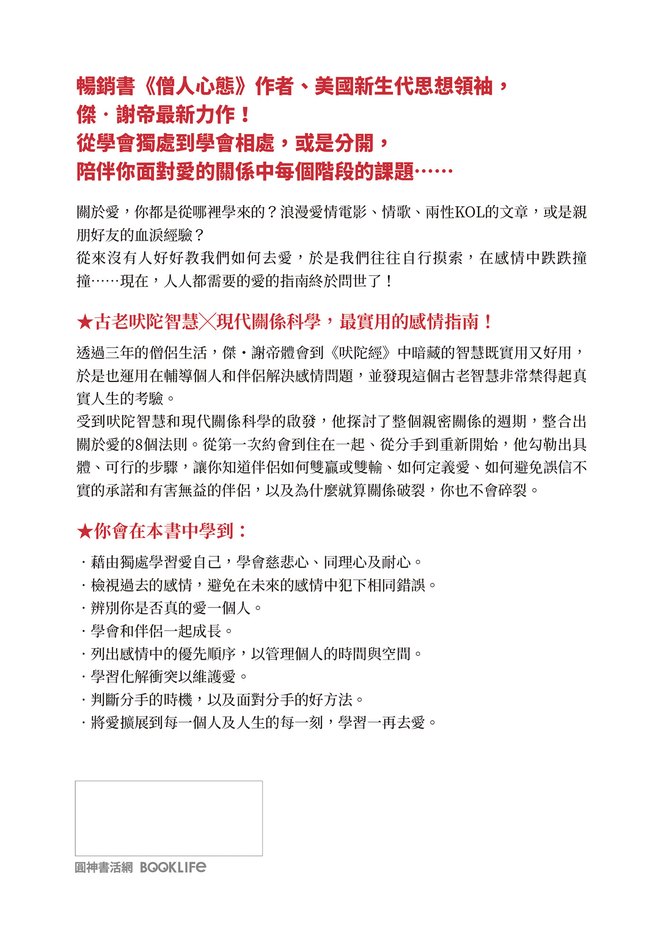 暢銷書《僧人心態》作者、美國新生代思想領袖，
傑．謝帝最新力作！
從學會獨處到學會相處，或是分開，
陪伴你面對愛的關係中每個階段的課題……

關於愛，你都是從哪裡學來的？浪漫愛情電影、情歌、兩性KOL的文章，或是親朋好友的血淚經驗？
從來沒有人好好教我們如何去愛，於是我們往往自行摸索，在感情中跌跌撞撞……現在，人人都需要的愛的指南終於問世了！

★古老吠陀智慧╳現代關係科學，最實用的感情指南！

透過三年的僧侶生活，傑．謝帝體會到《吠陀經》中暗藏的智慧既實用又好用，於是也運用在輔導個人和伴侶解決感情問題，並發現這個古老智慧非常禁得起真實人生的考驗。
受到吠陀智慧和現代關係科學的啟發，他探討了整個親密關係的週期，整合出關於愛的8個法則。從第一次約會到住在一起、從分手到重新開始，他勾勒出具體、可行的步驟，讓你知道伴侶如何雙贏或雙輸、如何定義愛、如何避免誤信不實的承諾和有害無益的伴侶，以及為什麼就算關係破裂，你也不會碎裂。

★你會在本書中學到：

．藉由獨處學習愛自己，學會慈悲心、同理心及耐心。
．檢視過去的感情，避免在未來的感情中犯下相同錯誤。
．辨別你是否真的愛一個人。
．學會和伴侶一起成長。
．列出感情中的優先順序，以管理個人的時間與空間。
．學習化解衝突以維護愛。
．判斷分手的時機，以及面對分手的好方法。
．將愛擴展到每一個人及人生的每一刻，學習一再去愛。

圓神書活網 BOOKLIFE